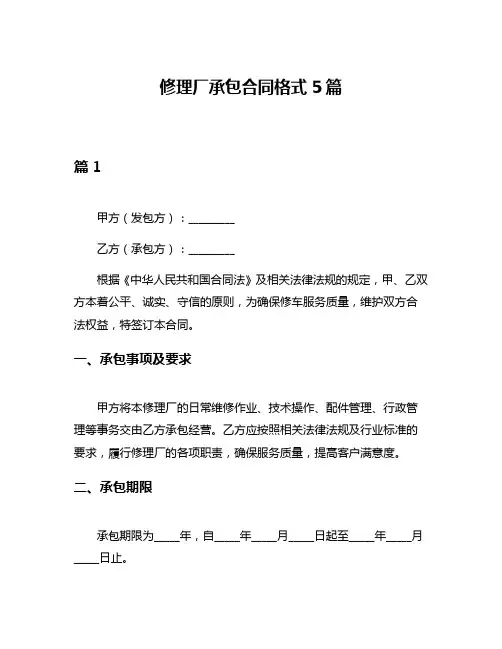 修理厂承包合同格式 5 篇

篇 1

甲方（发包方）：________

乙方（承包方）：________

根据《中华人民共和国合同法》及相关法律法规的规定，甲、乙双方本着公平、诚实、守信的原则，为确保修车服务质量，维护双方合法权益，特签订本合同。

一、承包事项及要求

甲方将本修理厂的日常维修作业、技术操作、配件管理、行政管理等事务交由乙方承包经营。乙方应按照相关法律法规及行业标准的要求，履行修理厂的各项职责，确保服务质量，提高客户满意度。

二、承包期限

承包期限为____年，自____年____月____日起至____年____月____日止。